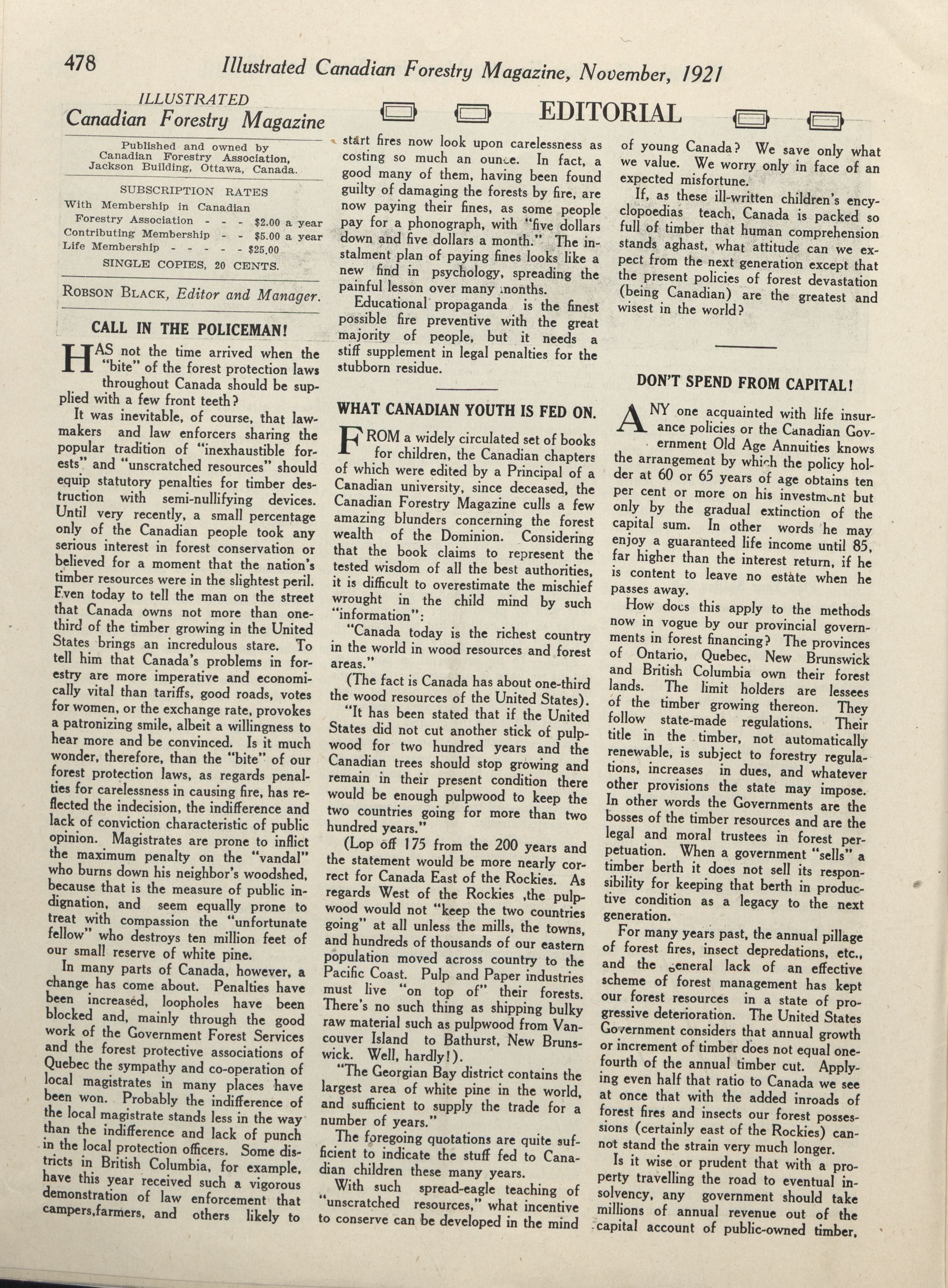 478 Illustrated Canadian Forestry Magazine, November, 1921

ILLUSTRATED
Canadian Forestry Magazine

Published and owned by Canadian Forestry Association, Jackson Building, Ottawa, Canada.

SUBSCRIPTION RATES
With Membership in Canadian Forestry Association - - - $2.00 a year
Contributing Membership - - $5.00 a year
Life Membership - - - - - $25.00
SINGLE COPIES, 20 CENTS.

ROBSON BLACK, Editor and Manager.

EDITORIAL

CALL IN THE POLICEMAN!

HAS not the time arrived when the "bite" of the forest protection laws throughout Canada should be supplied with a few front teeth?

It was inevitable, of course, that lawmakers and law enforcers sharing the popular tradition of "inexhaustible forests" and "unscratched resources" should equip statutory penalties for timber destruction with semi-nullifying devices. Until very recently, a small percentage only of the Canadian people took any serious interest in forest conservation or believed for a moment that the nation's timber resources were in the slightest peril. Even today to tell the man on the street that Canada owns not more than one-third of the timber growing in the United States brings an incredulous stare. To tell him that Canada's problems in forestry are more imperative and economically vital than tariffs, good roads, votes for women, or the exchange rate, provokes a patronizing smile, albeit a willingness to hear more and be convinced. Is it much wonder, therefore, than the "bite" of our forest protection laws, as regards penalties for carelessness in causing fire, has reflected the indecision, the indifference and lack of conviction characteristic of public opinion. Magistrates are prone to inflict the maximum penalty on the "vandal" who burns down his neighbor's woodshed, because that is the measure of public indignation, and seem equally prone to treat with compassion the "unfortunate fellow" who destroys ten million feet of our small reserve of white pine.

In many parts of Canada, however, a change has come about. Penalties have been increased, loopholes have been blocked and, mainly through the good work of the Government Forest Services and the forest protective associations of Quebec the sympathy and co-operation of local magistrates in many places have been won. Probably the indifference of the local magistrate stands less in the way than the indifference and lack of punch in the local protection officers. Some districts in British Columbia, for example, have this year received such a vigorous demonstration of law enforcement that campers,farmers, and others likely to start fires now look upon carelessness as costing so much an ounce. In fact, a good many of them, having been found guilty of damaging the forests by fire, are now paying their fines, as some people pay for a phonograph, with "five dollars down and five dollars a month." The instalment plan of paying fines looks like a new find in psychology, spreading the painful lesson over many months.

Educational propaganda is the finest possible fire preventive with the great majority of people, but it needs a stiff supplement in legal penalties for the stubborn residue.

WHAT CANADIAN YOUTH IS FED ON.

FROM a widely circulated set of books for children, the Canadian chapters of which were edited by a Principal of a Canadian university, since deceased, the Canadian Forestry Magazine culls a few amazing blunders concerning the forest wealth of the Dominion. Considering that the book claims to represent the tested wisdom of all the best authorities, it is difficult to overestimate the mischief wrought in the child mind by such "information":

"Canada today is the richest country in the world in wood resources and forest areas."

(The fact is Canada has about one-third the wood resources of the United States).

"It has been stated that if the United States did not cut another stick of pulpwood for two hundred years and the Canadian trees should stop growing and remain in their present condition there would be enough pulpwood to keep the two countries going for more than two hundred years."

(Lop off 175 from the 200 years and the statement would be more nearly correct for Canada East of the Rockies. As regards West of the Rockies ,the pulpwood would not "keep the two countries going" at all unless the mills, the towns, and hundreds of thousands of our eastern population moved across country to the Pacific Coast. Pulp and Paper industries must live "on top of" their forests. There's no such thing as shipping bulky raw material such as pulpwood from Vancouver Island to Bathurst, New Brunswick. Well, hardly!).

"The Georgian Bay district contains the largest area of white pine in the world, and sufficient to supply the trade for a number of years."

The foregoing quotations are quite sufficient to indicate the stuff fed to Canadian children these many years.

With such spread-eagle teaching of "unscratched resources," what incentive to conserve can be developed in the mind of young Canada? We save only what we value. We worry only in face of an expected misfortune.

If, as these ill-written children's encyclopoedias teach, Canada is packed so full of timber that human comprehension stands aghast, what attitude can we expect from the next generation except that the present policies of forest devastation (being Canadian) are the greatest and wisest in the world?

DON'T SPEND FROM CAPITAL!

ANY one acquainted with life insurance policies or the Canadian Government Old Age Annuities knows the arrangement by which the policy holder at 60 or 65 years of age obtains ten per cent or more on his investment but only by the gradual extinction of the capital sum. In other words he may enjoy a guaranteed life income until 85, far higher than the interest return, if he is content to leave no estate when he passes away.

How does this apply to the methods now in vogue by our provincial governments in forest financing? The provinces of Ontario, Quebec, New Brunswick and British Columbia own their forest lands. The limit holders are lessees of the timber growing thereon. They follow state-made regulations. Their title in the timber, not automatically renewable, is subject to forestry regulations, increases in dues, and whatever other provisions the state may impose. In other words the Governments are the bosses of the timber resources and are the legal and moral trustees in forest perpetuation. When a government "sells" a timber berth it does not sell its responsibility for keeping that berth in productive condition as a legacy to the next generation.

For many years past, the annual pillage of forest fires, insect depredations, etc., and the general lack of an effective scheme of forest management has kept our forest resources in a state of progressive deterioration. The United States Government considers that annual growth or increment of timber does not equal one-fourth of the annual timber cut. Applying even half that ratio to Canada we see at once that with the added inroads of forest fires and insects our forest possessions (certainly east of the Rockies) cannot stand the strain very much longer.

Is it wise or prudent that with a property travelling the road to eventual insolvency, any government should take millions of annual revenue out of the capital account of public-owned timber,